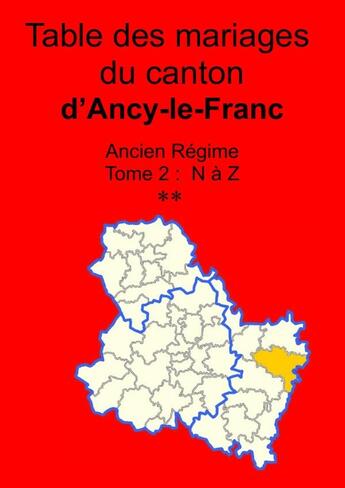 Table des mariages du canton
d'Ancy-le-Franc

Ancien Régime
Tome 2 : N à Z
**